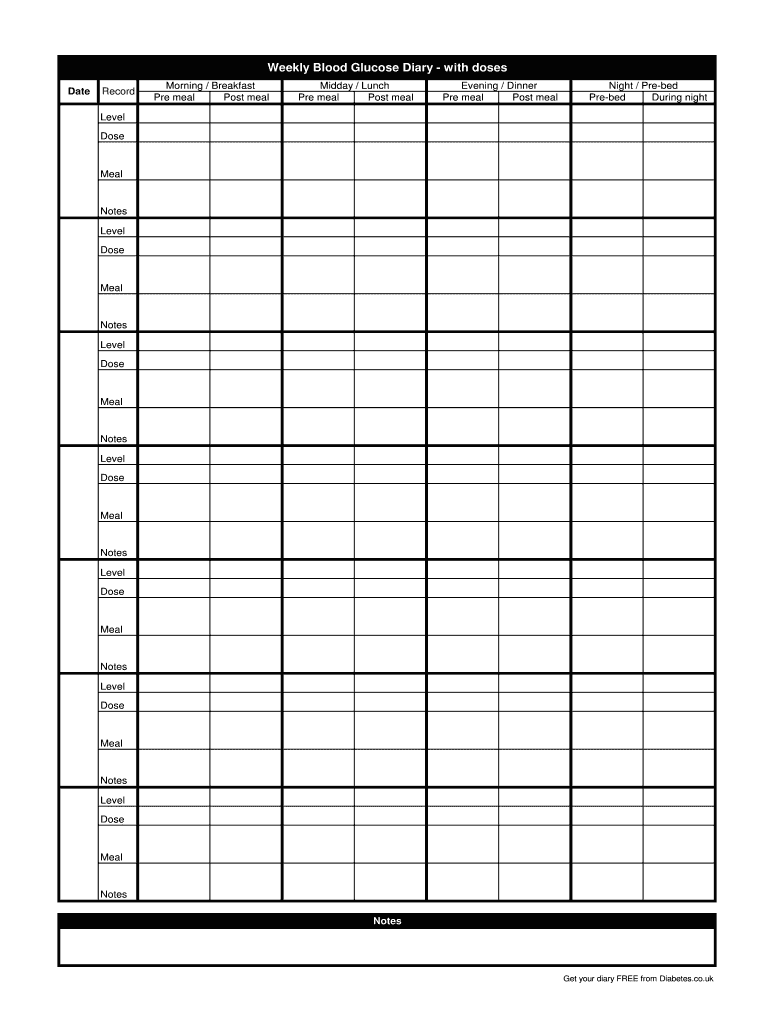 Weekly Blood Glucose Diary - with doses

| Date | Record | Morning / Breakfast |  | Midday / Lunch |  | Evening / Dinner |  | Night / Pre-bed |  |
|---|---|---|---|---|---|---|---|---|---|
|  |  | Pre meal | Post meal | Pre meal | Post meal | Pre meal | Post meal | Pre-bed | During night |
|  | Level |  |  |  |  |  |  |  |  |
|  | Dose |  |  |  |  |  |  |  |  |
|  | Meal |  |  |  |  |  |  |  |  |
|  | Notes |  |  |  |  |  |  |  |  |
|  | Level |  |  |  |  |  |  |  |  |
|  | Dose |  |  |  |  |  |  |  |  |
|  | Meal |  |  |  |  |  |  |  |  |
|  | Notes |  |  |  |  |  |  |  |  |
|  | Level |  |  |  |  |  |  |  |  |
|  | Dose |  |  |  |  |  |  |  |  |
|  | Meal |  |  |  |  |  |  |  |  |
|  | Notes |  |  |  |  |  |  |  |  |
|  | Level |  |  |  |  |  |  |  |  |
|  | Dose |  |  |  |  |  |  |  |  |
|  | Meal |  |  |  |  |  |  |  |  |
|  | Notes |  |  |  |  |  |  |  |  |
|  | Level |  |  |  |  |  |  |  |  |
|  | Dose |  |  |  |  |  |  |  |  |
|  | Meal |  |  |  |  |  |  |  |  |
|  | Notes |  |  |  |  |  |  |  |  |
|  | Level |  |  |  |  |  |  |  |  |
|  | Dose |  |  |  |  |  |  |  |  |
|  | Meal |  |  |  |  |  |  |  |  |
|  | Notes |  |  |  |  |  |  |  |  |
|  | Level |  |  |  |  |  |  |  |  |
|  | Dose |  |  |  |  |  |  |  |  |
|  | Meal |  |  |  |  |  |  |  |  |
|  | Notes |  |  |  |  |  |  |  |  |

Notes

Get your diary FREE from Diabetes.co.uk